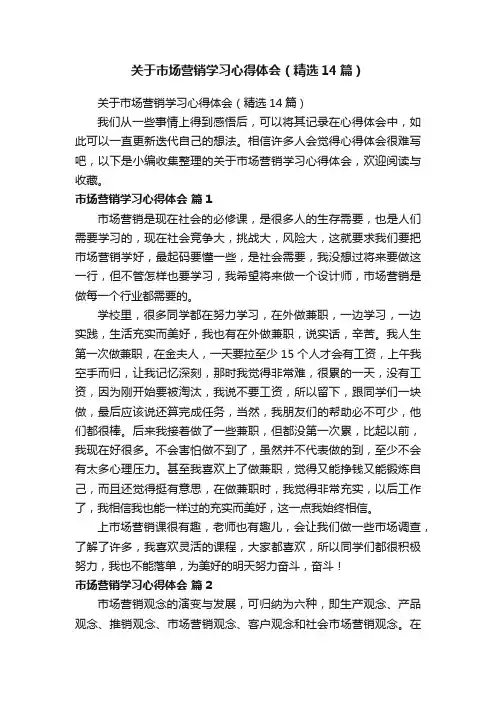 关于市场营销学习心得体会（精选14篇）

关于市场营销学习心得体会（精选14篇）

我们从一些事情上得到感悟后，可以将其记录在心得体会中，如此可以一直更新迭代自己的想法。相信许多人会觉得心得体会很难写吧，以下是小编收集整理的关于市场营销学习心得体会，欢迎阅读与收藏。

市场营销学习心得体会 篇1

市场营销是现在社会的必修课，是很多人的生存需要，也是人们需要学习的，现在社会竞争大，挑战大，风险大，这就要求我们要把市场营销学好，最起码要懂一些，是社会需要，我没想过将来要做这一行，但不管怎样也要学习，我希望将来做一个设计师，市场营销是做每一个行业都需要的。

学校里，很多同学都在努力学习，在外做兼职，一边学习，一边实践，生活充实而美好，我也有在外做兼职，说实话，辛苦。我人生第一次做兼职，在金夫人，一天要拉至少15个人才会有工资，上午我空手而归，让我记忆深刻，那时我觉得非常难，很累的一天，没有工资，因为刚开始要被淘汰，我说不要工资，所以留下，跟同学们一块做，最后应该说还算完成任务，当然，我朋友们的帮助必不可少，他们都很棒。后来我接着做了一些兼职，但都没第一次累，比起以前，我现在好很多。不会害怕做不到了，虽然并不代表做的到，至少不会有太多心理压力。甚至我喜欢上了做兼职，觉得又能挣钱又能锻炼自己，而且还觉得挺有意思，在做兼职时，我觉得非常充实，以后工作了，我相信我也能一样过的充实而美好，这一点我始终相信。

上市场营销课很有趣，老师也有趣儿，会让我们做一些市场调查，了解了许多，我喜欢灵活的课程，大家都喜欢，所以同学们都很积极努力，我也不能落单，为美好的明天努力奋斗，奋斗！

市场营销学习心得体会 篇2

市场营销观念的演变与发展，可归纳为六种，即生产观念、产品观念、推销观念、市场营销观念、客户观念和社会市场营销观念。在